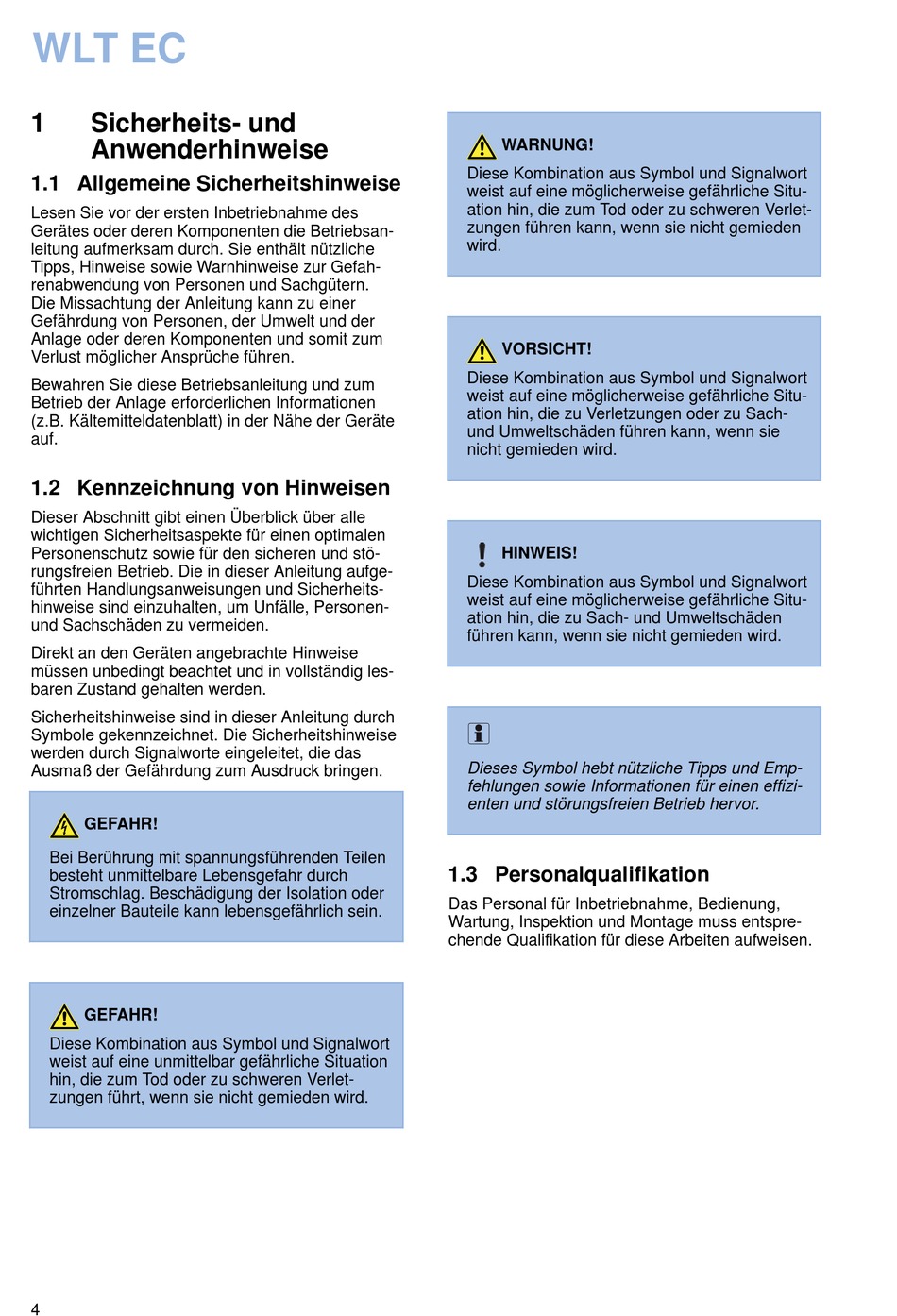 WLT EC

1 Sicherheits- und Anwenderhinweise

1.1 Allgemeine Sicherheitshinweise

Lesen Sie vor der ersten Inbetriebnahme des Gerätes oder deren Komponenten die Betriebsanleitung aufmerksam durch. Sie enthält nützliche Tipps, Hinweise sowie Warnhinweise zur Gefahrenabwendung von Personen und Sachgütern. Die Missachtung der Anleitung kann zu einer Gefährdung von Personen, der Umwelt und der Anlage oder deren Komponenten und somit zum Verlust möglicher Ansprüche führen.

Bewahren Sie diese Betriebsanleitung und zum Betrieb der Anlage erforderlichen Informationen (z.B. Kältemitteldatenblatt) in der Nähe der Geräte auf.

1.2 Kennzeichnung von Hinweisen

Dieser Abschnitt gibt einen Überblick über alle wichtigen Sicherheitsaspekte für einen optimalen Personenschutz sowie für den sicheren und störungsfreien Betrieb. Die in dieser Anleitung aufgeführten Handlungsanweisungen und Sicherheitshinweise sind einzuhalten, um Unfälle, Personen- und Sachschäden zu vermeiden.

Direkt an den Geräten angebrachte Hinweise müssen unbedingt beachtet und in vollständig lesbaren Zustand gehalten werden.

Sicherheitshinweise sind in dieser Anleitung durch Symbole gekennzeichnet. Die Sicherheitshinweise werden durch Signalworte eingeleitet, die das Ausmaß der Gefährdung zum Ausdruck bringen.

GEFAHR!
Bei Berührung mit spannungsführenden Teilen besteht unmittelbare Lebensgefahr durch Stromschlag. Beschädigung der Isolation oder einzelner Bauteile kann lebensgefährlich sein.

GEFAHR!
Diese Kombination aus Symbol und Signalwort weist auf eine unmittelbar gefährliche Situation hin, die zum Tod oder zu schweren Verletzungen führt, wenn sie nicht gemieden wird.

WARNUNG!
Diese Kombination aus Symbol und Signalwort weist auf eine möglicherweise gefährliche Situation hin, die zum Tod oder zu schweren Verletzungen führen kann, wenn sie nicht gemieden wird.

VORSICHT!
Diese Kombination aus Symbol und Signalwort weist auf eine möglicherweise gefährliche Situation hin, die zu Verletzungen oder zu Sach- und Umweltschäden führen kann, wenn sie nicht gemieden wird.

HINWEIS!
Diese Kombination aus Symbol und Signalwort weist auf eine möglicherweise gefährliche Situation hin, die zu Sach- und Umweltschäden führen kann, wenn sie nicht gemieden wird.

Dieses Symbol hebt nützliche Tipps und Empfehlungen sowie Informationen für einen effizienten und störungsfreien Betrieb hervor.

1.3 Personalqualifikation

Das Personal für Inbetriebnahme, Bedienung, Wartung, Inspektion und Montage muss entsprechende Qualifikation für diese Arbeiten aufweisen.

4